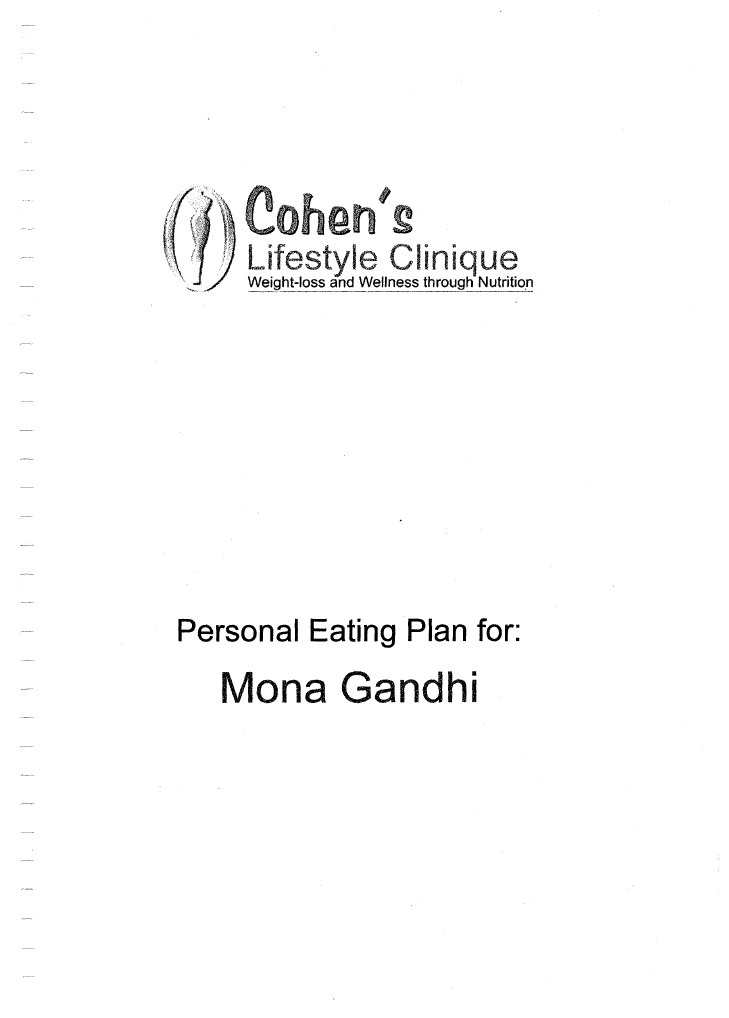 Cohen's
Lifestyle Clinique
Weight-loss and Wellness through Nutrition

Personal Eating Plan for:
Mona Gandhi